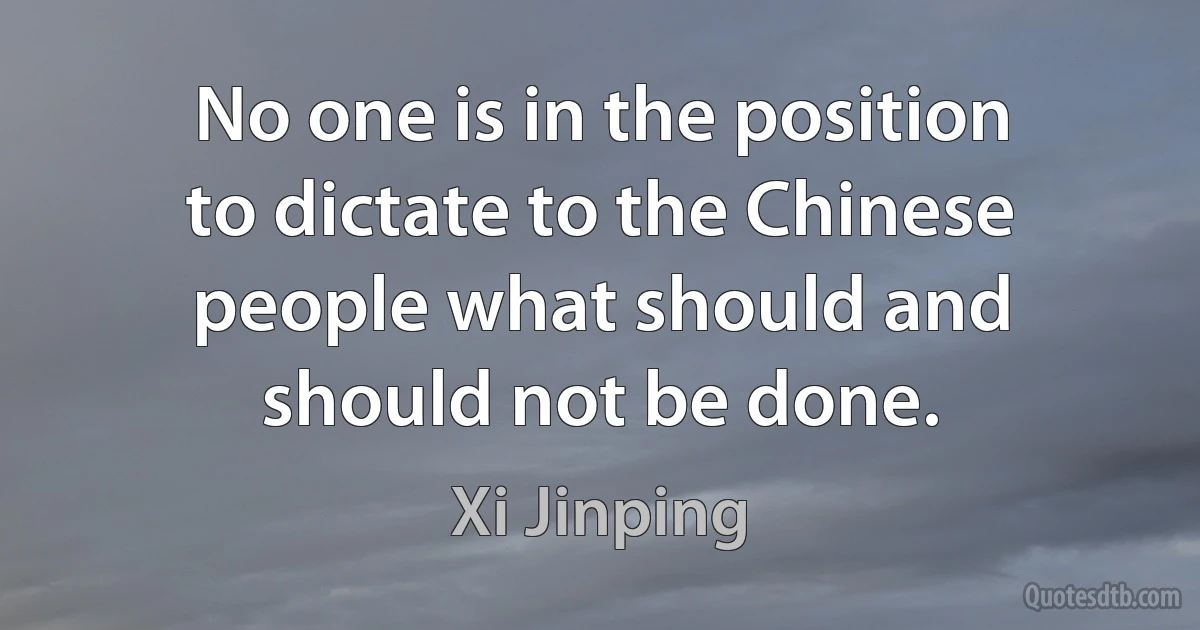 No one is in the position to dictate to the Chinese people what should and should not be done.

Xi Jinping

Quotesdtb.com